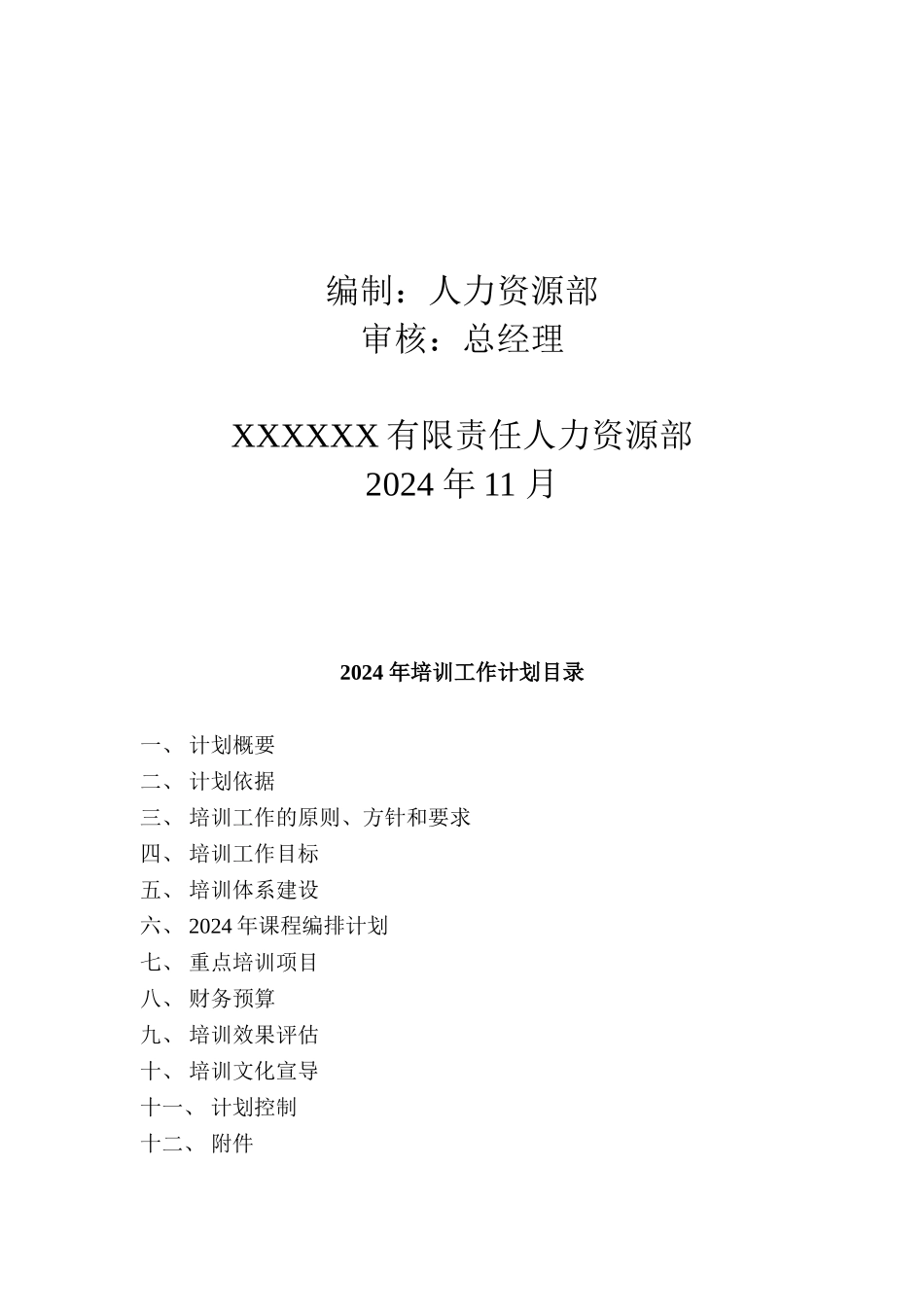 编制：人力资源部
审核：总经理

XXXXXX 有限责任人力资源部
2024 年 11 月

2024 年培训工作计划目录

一、 计划概要
二、 计划依据
三、 培训工作的原则、方针和要求
四、 培训工作目标
五、 培训体系建设
六、 2024 年课程编排计划
七、 重点培训项目
八、 财务预算
九、 培训效果评估
十、 培训文化宣导
十一、 计划控制
十二、 附件